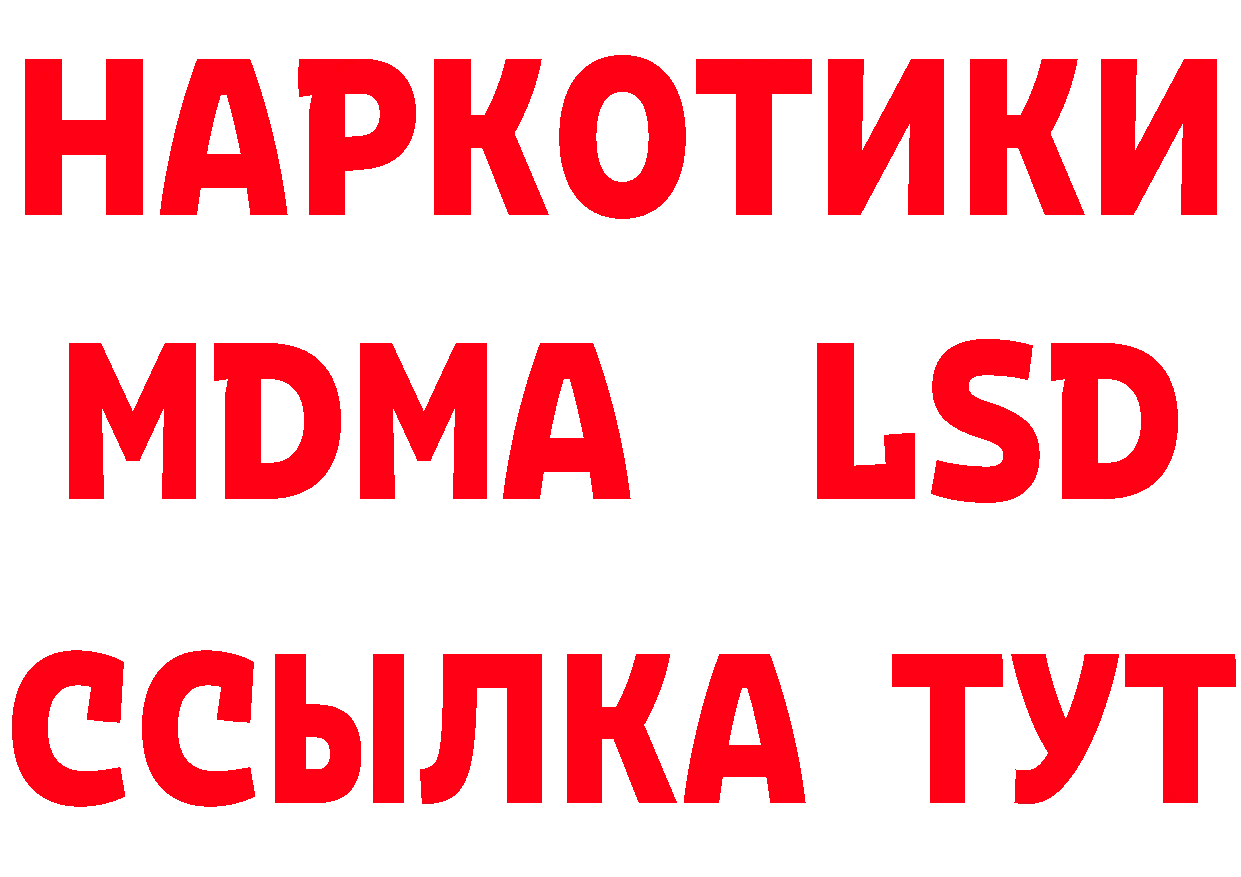 НАРКОТИКИ
MDMA LSD
ССЫЛКА ТУТ